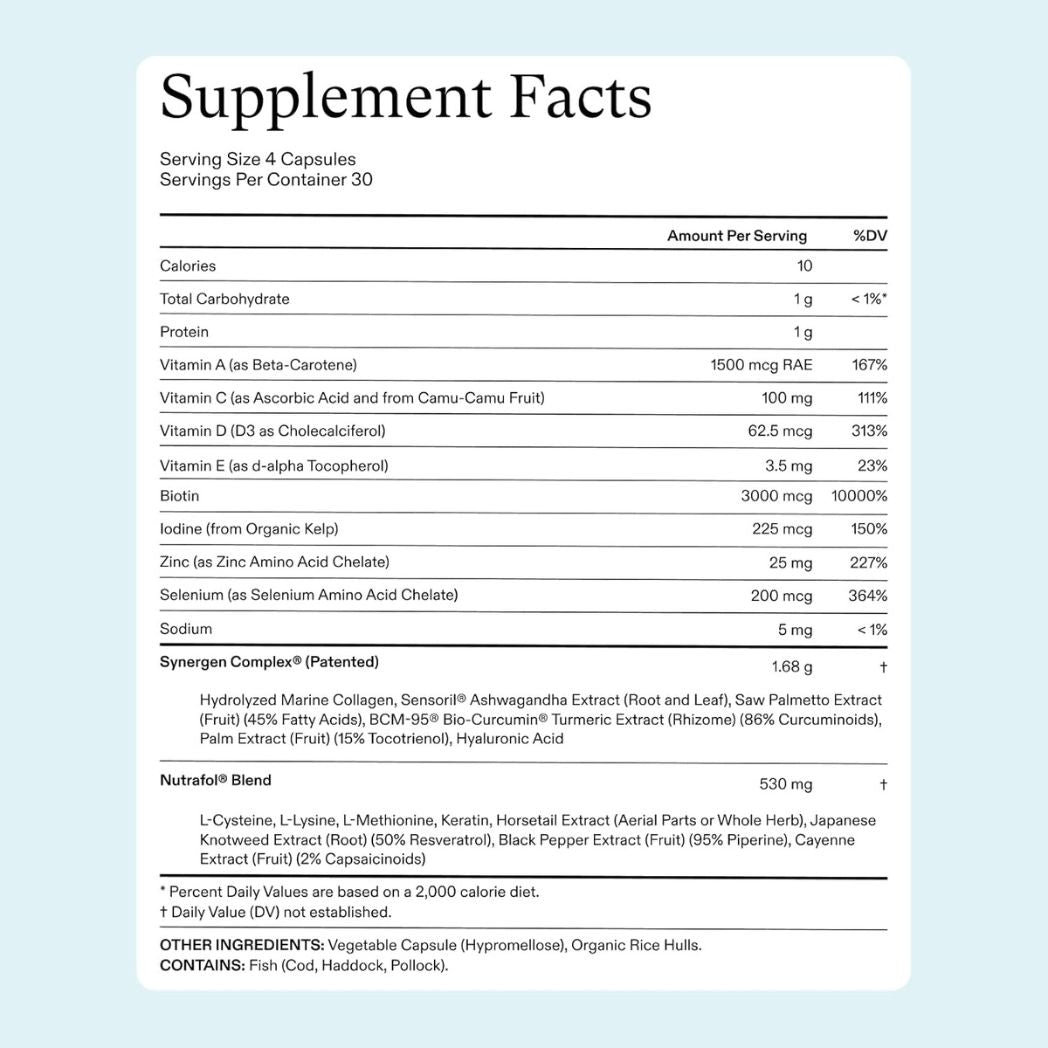 Supplement Facts

Serving Size 4 Capsules
Servings Per Container 30

| | Amount Per Serving | %DV |
|---|---|---|
| Calories | 10 | |
| Total Carbohydrate | 1 g | < 1%* |
| Protein | 1 g | |
| Vitamin A (as Beta-Carotene) | 1500 mcg RAE | 167% |
| Vitamin C (as Ascorbic Acid and from Camu-Camu Fruit) | 100 mg | 111% |
| Vitamin D (D3 as Cholecalciferol) | 62.5 mcg | 313% |
| Vitamin E (as d-alpha Tocopherol) | 3.5 mg | 23% |
| Biotin | 3000 mcg | 10000% |
| Iodine (from Organic Kelp) | 225 mcg | 150% |
| Zinc (as Zinc Amino Acid Chelate) | 25 mg | 227% |
| Selenium (as Selenium Amino Acid Chelate) | 200 mcg | 364% |
| Sodium | 5 mg | < 1% |
| Synergen Complex® (Patented) | 1.68 g | † |

Hydrolyzed Marine Collagen, Sensoril® Ashwagandha Extract (Root and Leaf), Saw Palmetto Extract (Fruit) (45% Fatty Acids), BCM-95® Bio-Curcumin® Turmeric Extract (Rhizome) (86% Curcuminoids), Palm Extract (Fruit) (15% Tocotrienol), Hyaluronic Acid

| Nutrafol® Blend | 530 mg | † |
|---|---|---|

L-Cysteine, L-Lysine, L-Methionine, Keratin, Horsetail Extract (Aerial Parts or Whole Herb), Japanese Knotweed Extract (Root) (50% Resveratrol), Black Pepper Extract (Fruit) (95% Piperine), Cayenne Extract (Fruit) (2% Capsaicinoids)

* Percent Daily Values are based on a 2,000 calorie diet.
† Daily Value (DV) not established.

OTHER INGREDIENTS: Vegetable Capsule (Hypromellose), Organic Rice Hulls.
CONTAINS: Fish (Cod, Haddock, Pollock).